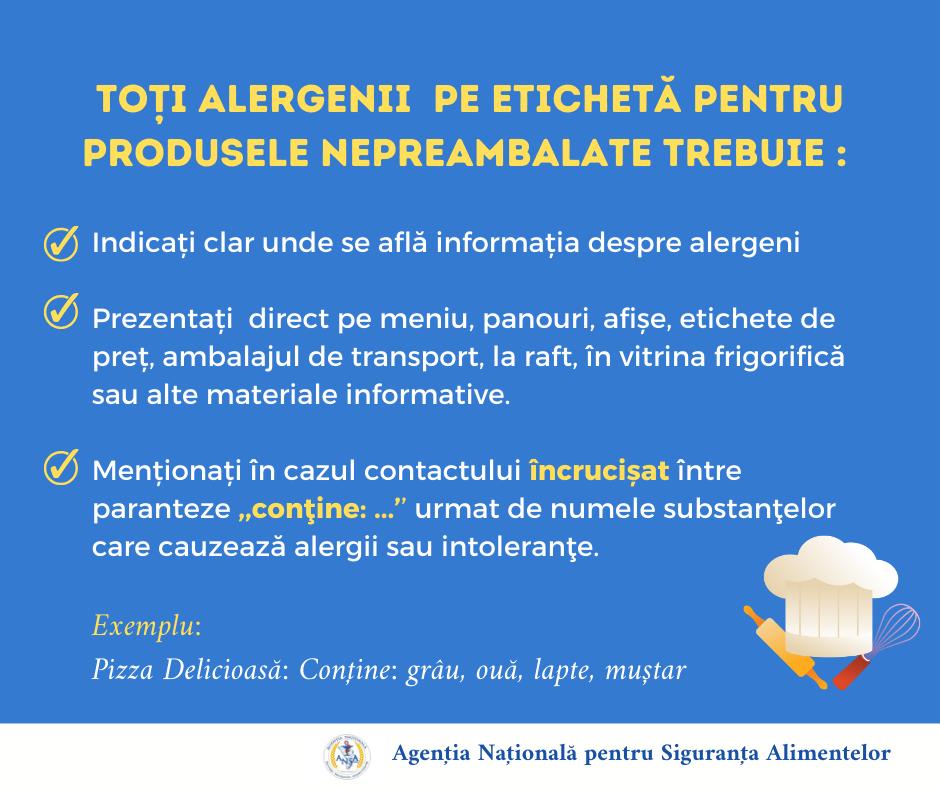 TOȚI ALERGENII PE ETICHETĂ PENTRU PRODUSELE NEPREAMBALATE TREBUIE :

Indicați clar unde se află informația despre alergeni

Prezentați direct pe meniu, panouri, afișe, etichete de preț, ambalajul de transport, la raft, în vitrina frigorifică sau alte materiale informative.

Menționați în cazul contactului încrucișat între paranteze „conţine: ...” urmat de numele substanţelor care cauzează alergii sau intoleranţe.

Exemplu:
Pizza Delicioasă: Conține: grâu, ouă, lapte, muștar

ANSA

Agenția Națională pentru Siguranța Alimentelor